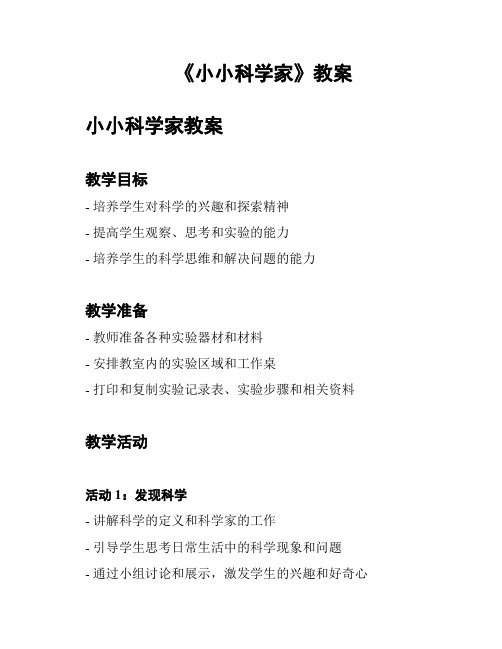 《小小科学家》教案

小小科学家教案

教学目标

- 培养学生对科学的兴趣和探索精神

- 提高学生观察、思考和实验的能力

- 培养学生的科学思维和解决问题的能力

教学准备

- 教师准备各种实验器材和材料

- 安排教室内的实验区域和工作桌

- 打印和复制实验记录表、实验步骤和相关资料

教学活动

活动 1：发现科学

- 讲解科学的定义和科学家的工作

- 引导学生思考日常生活中的科学现象和问题

- 通过小组讨论和展示，激发学生的兴趣和好奇心